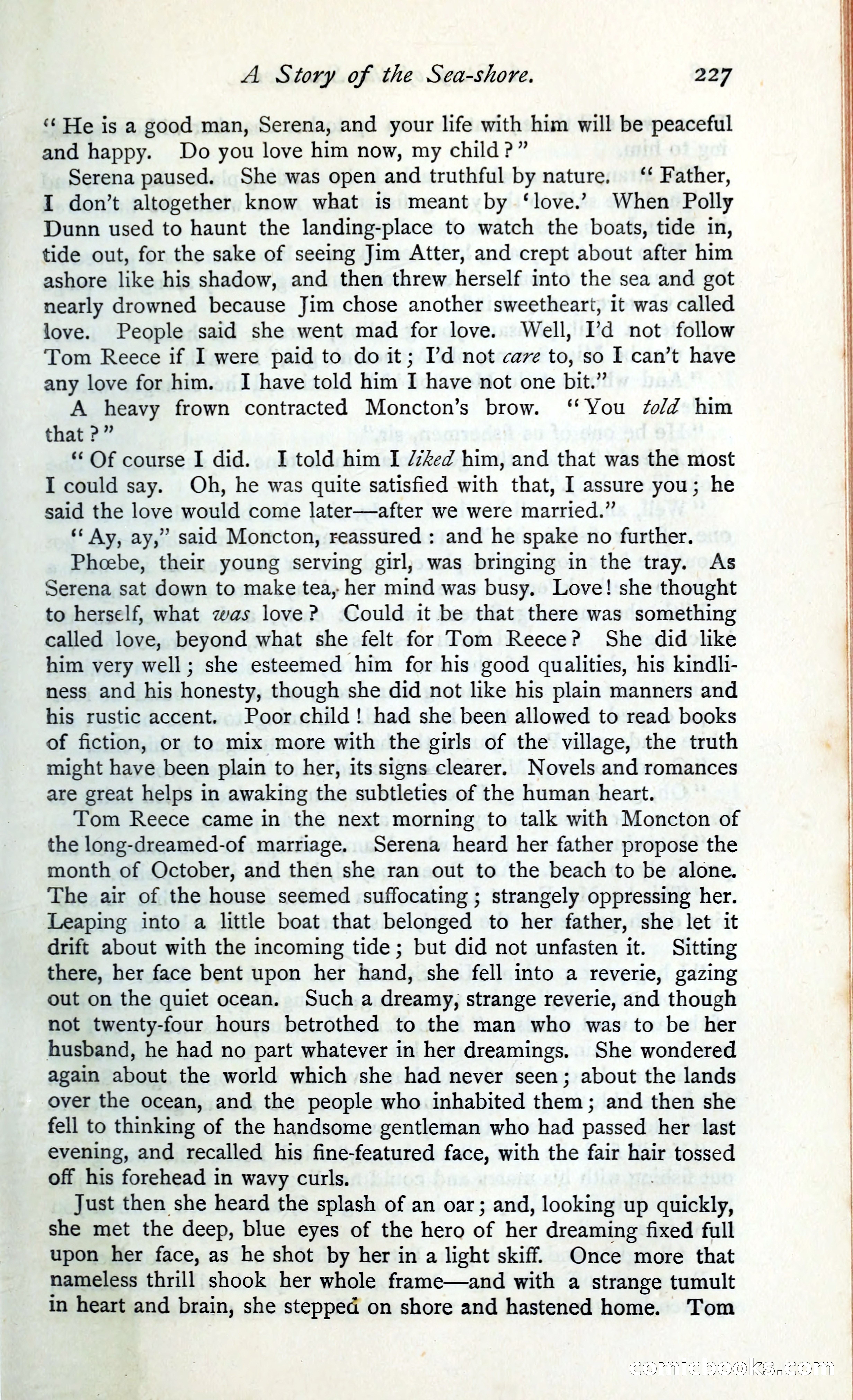 A Story of the Sea-shore. 227

"He is a good man, Serena, and your life with him will be peaceful and happy. Do you love him now, my child?"

Serena paused. She was open and truthful by nature. "Father, I don't altogether know what is meant by 'love.' When Polly Dunn used to haunt the landing-place to watch the boats, tide in, tide out, for the sake of seeing Jim Atter, and crept about after him ashore like his shadow, and then threw herself into the sea and got nearly drowned because Jim chose another sweetheart, it was called love. People said she went mad for love. Well, I'd not follow Tom Reece if I were paid to do it; I'd not care to, so I can't have any love for him. I have told him I have not one bit."

A heavy frown contracted Moncton's brow. "You told him that?"

"Of course I did. I told him I liked him, and that was the most I could say. Oh, he was quite satisfied with that, I assure you; he said the love would come later—after we were married."

"Ay, ay," said Moncton, reassured: and he spake no further.

Phœbe, their young serving girl, was bringing in the tray. As Serena sat down to make tea, her mind was busy. Love! she thought to herself, what was love? Could it be that there was something called love, beyond what she felt for Tom Reece? She did like him very well; she esteemed him for his good qualities, his kindliness and his honesty, though she did not like his plain manners and his rustic accent. Poor child! had she been allowed to read books of fiction, or to mix more with the girls of the village, the truth might have been plain to her, its signs clearer. Novels and romances are great helps in awaking the subtleties of the human heart.

Tom Reece came in the next morning to talk with Moncton of the long-dreamed-of marriage. Serena heard her father propose the month of October, and then she ran out to the beach to be alone. The air of the house seemed suffocating; strangely oppressing her. Leaping into a little boat that belonged to her father, she let it drift about with the incoming tide; but did not unfasten it. Sitting there, her face bent upon her hand, she fell into a reverie, gazing out on the quiet ocean. Such a dreamy, strange reverie, and though not twenty-four hours betrothed to the man who was to be her husband, he had no part whatever in her dreamings. She wondered again about the world which she had never seen; about the lands over the ocean, and the people who inhabited them; and then she fell to thinking of the handsome gentleman who had passed her last evening, and recalled his fine-featured face, with the fair hair tossed off his forehead in wavy curls.

Just then she heard the splash of an oar; and, looking up quickly, she met the deep, blue eyes of the hero of her dreaming fixed full upon her face, as he shot by her in a light skiff. Once more that nameless thrill shook her whole frame—and with a strange tumult in heart and brain, she stepped on shore and hastened home. Tom

comicbooks.com